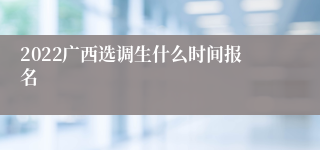 2022广西选调生什么时间报名